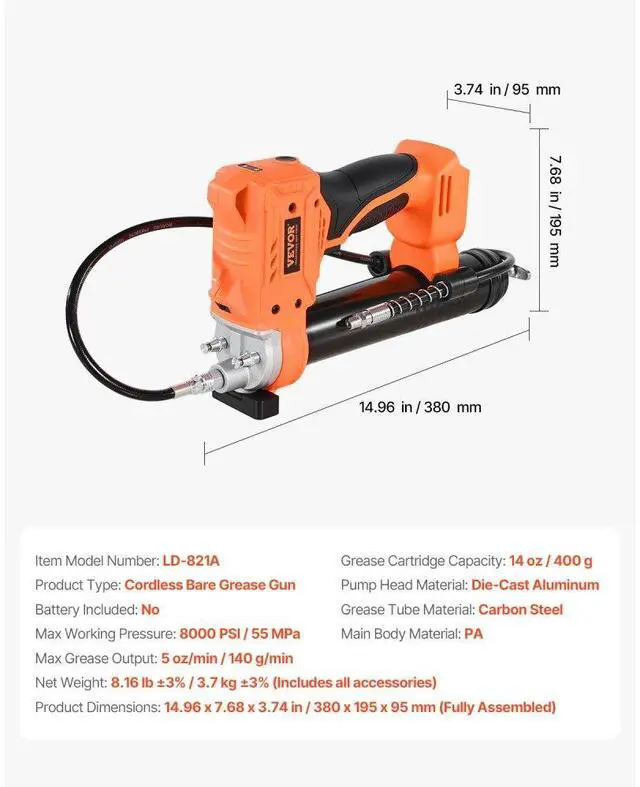 3.74 in / 95 mm

7.68 in / 195 mm

VEVOR

14.96 in / 380 mm

Item Model Number: LD-821A
Product Type: Cordless Bare Grease Gun
Battery Included: No
Max Working Pressure: 8000 PSI / 55 MPa
Max Grease Output: 5 oz/min / 140 g/min

Grease Cartridge Capacity: 14 oz / 400 g
Pump Head Material: Die-Cast Aluminum
Grease Tube Material: Carbon Steel
Main Body Material: PA

Net Weight: 8.16 lb ±3% / 3.7 kg ±3% (Includes all accessories)
Product Dimensions: 14.96 x 7.68 x 3.74 in / 380 x 195 x 95 mm (Fully Assembled)